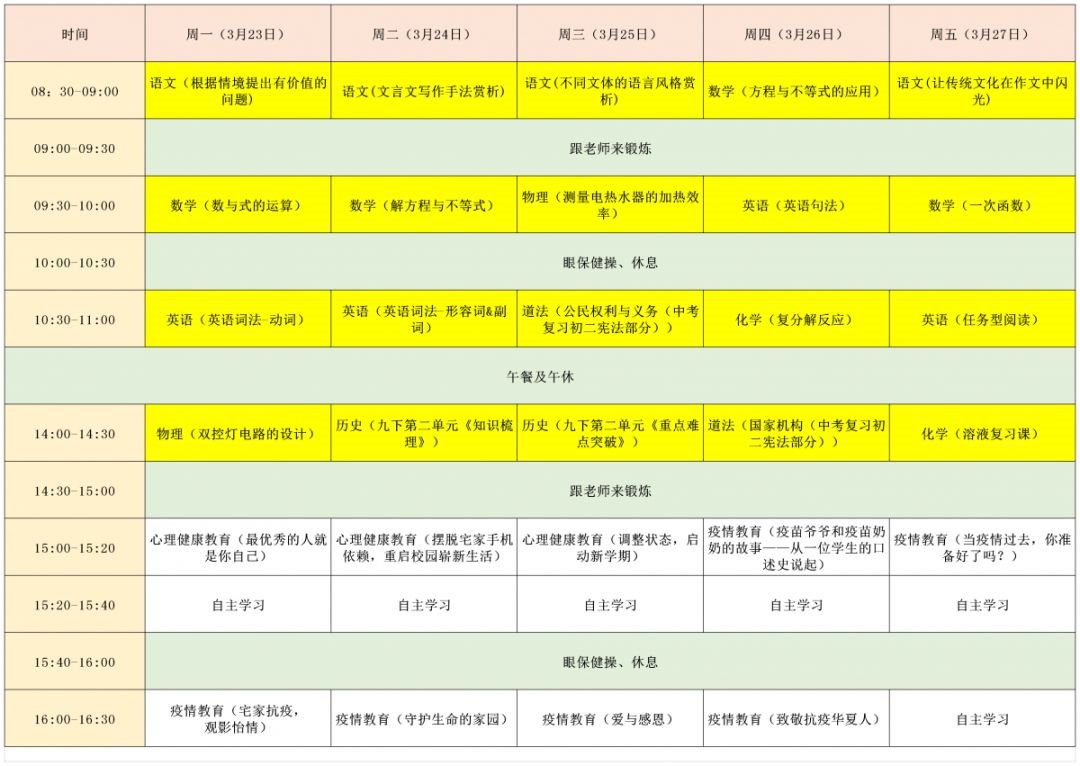 | 时间 | 周一（3月23日） | 周二（3月24日） | 周三（3月25日） | 周四（3月26日） | 周五（3月27日） |
|---|---|---|---|---|---|
| 08：30-09:00 | 语文（根据情境提出有价值的问题） | 语文（文言文写作手法赏析） | 语文（不同文体的语言风格赏析） | 数学（方程与不等式的应用） | 语文（让传统文化在作文中闪光） |
| 09:00-09:30 | 跟老师来锻炼 | | | | |
| 09:30-10:00 | 数学（数与式的运算） | 数学（解方程与不等式） | 物理（测量电热水器的加热效率） | 英语（英语句法） | 数学（一次函数） |
| 10:00-10:30 | 眼保健操、休息 | | | | |
| 10:30-11:00 | 英语（英语词法-动词） | 英语（英语词法-形容词&副词） | 道法（公民权利与义务（中考复习初二宪法部分）） | 化学（复分解反应） | 英语（任务型阅读） |
| 午餐及午休 | | | | | |
| 14:00-14:30 | 物理（双控灯电路的设计） | 历史（九下第二单元《知识梳理》） | 历史（九下第二单元《重点难点突破》） | 道法（国家机构（中考复习初二宪法部分）） | 化学（溶液复习课） |
| 14:30-15:00 | 跟老师来锻炼 | | | | |
| 15:00-15:20 | 心理健康教育（最优秀的人就是你自己） | 心理健康教育（摆脱宅家手机依赖，重启校园崭新生活） | 心理健康教育（调整状态，启动新学期） | 疫情教育（疫苗爷爷和疫苗奶奶的故事——从一位学生的口述史说起） | 疫情教育（当疫情过去，你准备好了吗？） |
| 15:20-15:40 | 自主学习 | 自主学习 | 自主学习 | 自主学习 | 自主学习 |
| 15:40-16:00 | 眼保健操、休息 | | | | |
| 16:00-16:30 | 疫情教育（宅家抗疫，观影怡情） | 疫情教育（守护生命的家园） | 疫情教育（爱与感恩） | 疫情教育（致敬抗疫华夏人） | 自主学习 |